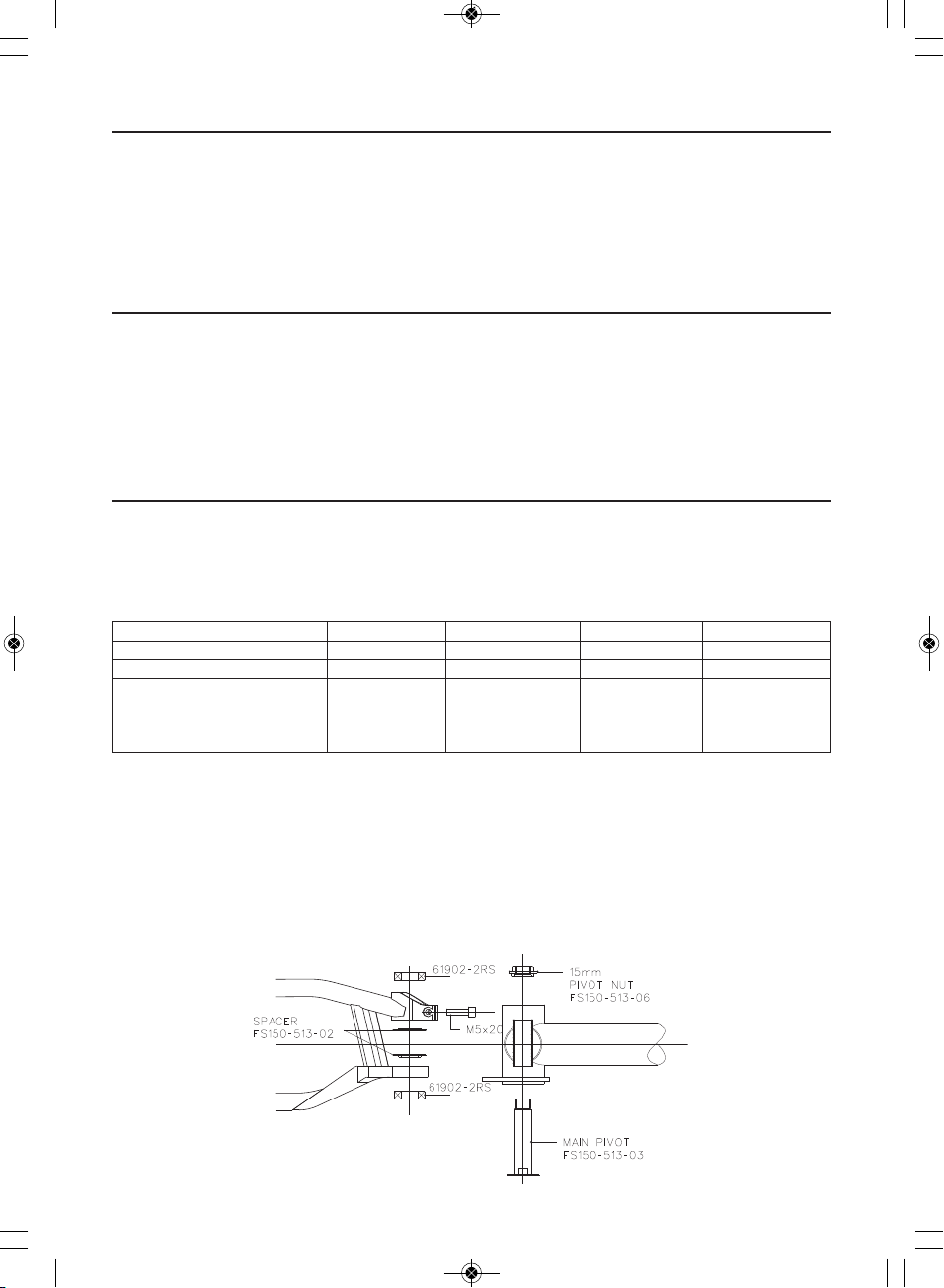 61902-2RS
15mm
PIVOT NUT
FS150-513-06
SPACER
FS150-513-02
M5x20
61902-2RS
MAIN PIVOT
FS150-513-03